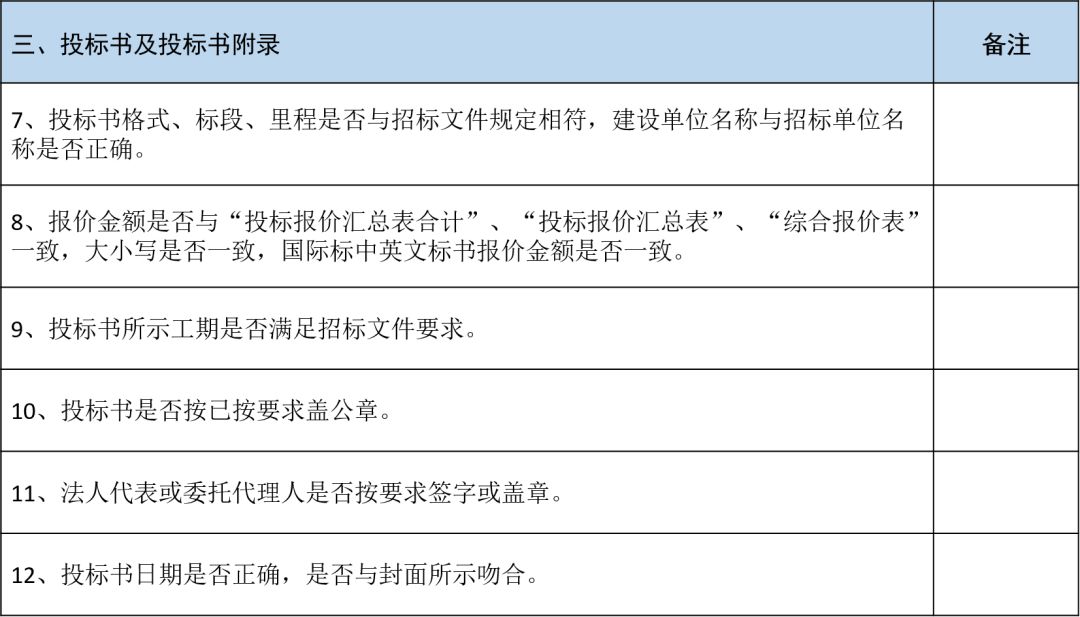 | 三、投标书及投标书附录 | 备注 |
|---|---|
| 7、投标书格式、标段、里程是否与招标文件规定相符，建设单位名称与招标单位名称是否正确。 | |
| 8、报价金额是否与“投标报价汇总表合计”、“投标报价汇总表”、“综合报价表”一致，大小写是否一致，国际标中英文标书报价金额是否一致。 | |
| 9、投标书所示工期是否满足招标文件要求。 | |
| 10、投标书是否按已按要求盖公章。 | |
| 11、法人代表或委托代理人是否按要求签字或盖章。 | |
| 12、投标书日期是否正确，是否与封面所示吻合。 | |